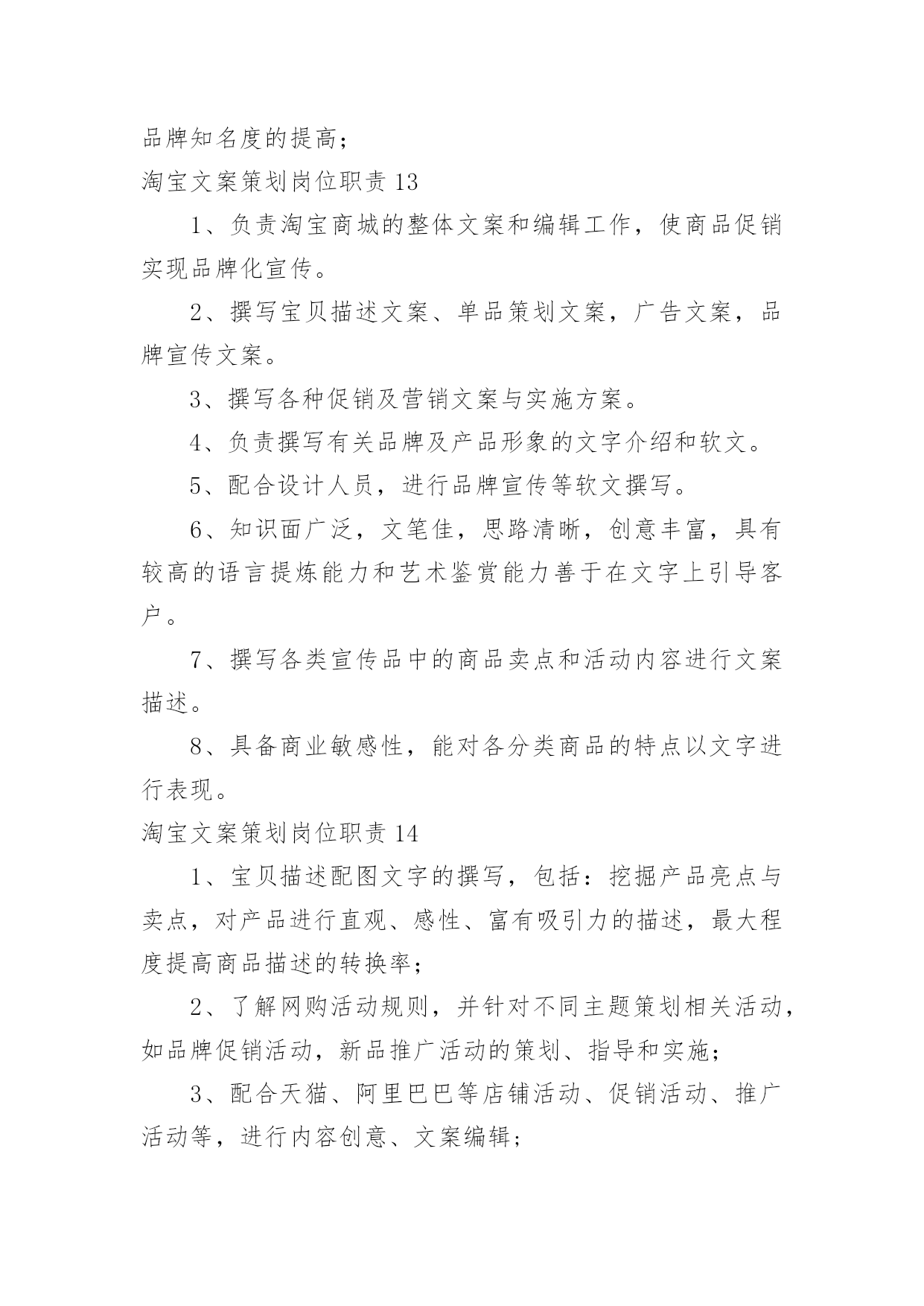 品牌知名度的提高；

淘宝文案策划岗位职责 13

1、负责淘宝商城的整体文案和编辑工作，使商品促销实现品牌化宣传。

2、撰写宝贝描述文案、单品策划文案，广告文案，品牌宣传文案。

3、撰写各种促销及营销文案与实施方案。

4、负责撰写有关品牌及产品形象的文字介绍和软文。

5、配合设计人员，进行品牌宣传等软文撰写。

6、知识面广泛，文笔佳，思路清晰，创意丰富，具有较高的语言提炼能力和艺术鉴赏能力善于在文字上引导客户。

7、撰写各类宣传品中的商品卖点和活动内容进行文案描述。

8、具备商业敏感性，能对各分类商品的特点以文字进行表现。

淘宝文案策划岗位职责 14

1、宝贝描述配图文字的撰写，包括：挖掘产品亮点与卖点，对产品进行直观、感性、富有吸引力的描述，最大程度提高商品描述的转换率；

2、了解网购活动规则，并针对不同主题策划相关活动，如品牌促销活动，新品推广活动的策划、指导和实施；

3、配合天猫、阿里巴巴等店铺活动、促销活动、推广活动等，进行内容创意、文案编辑；